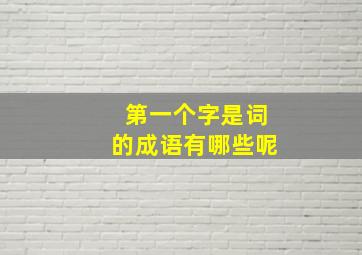 第一个字是词
的成语有哪些呢